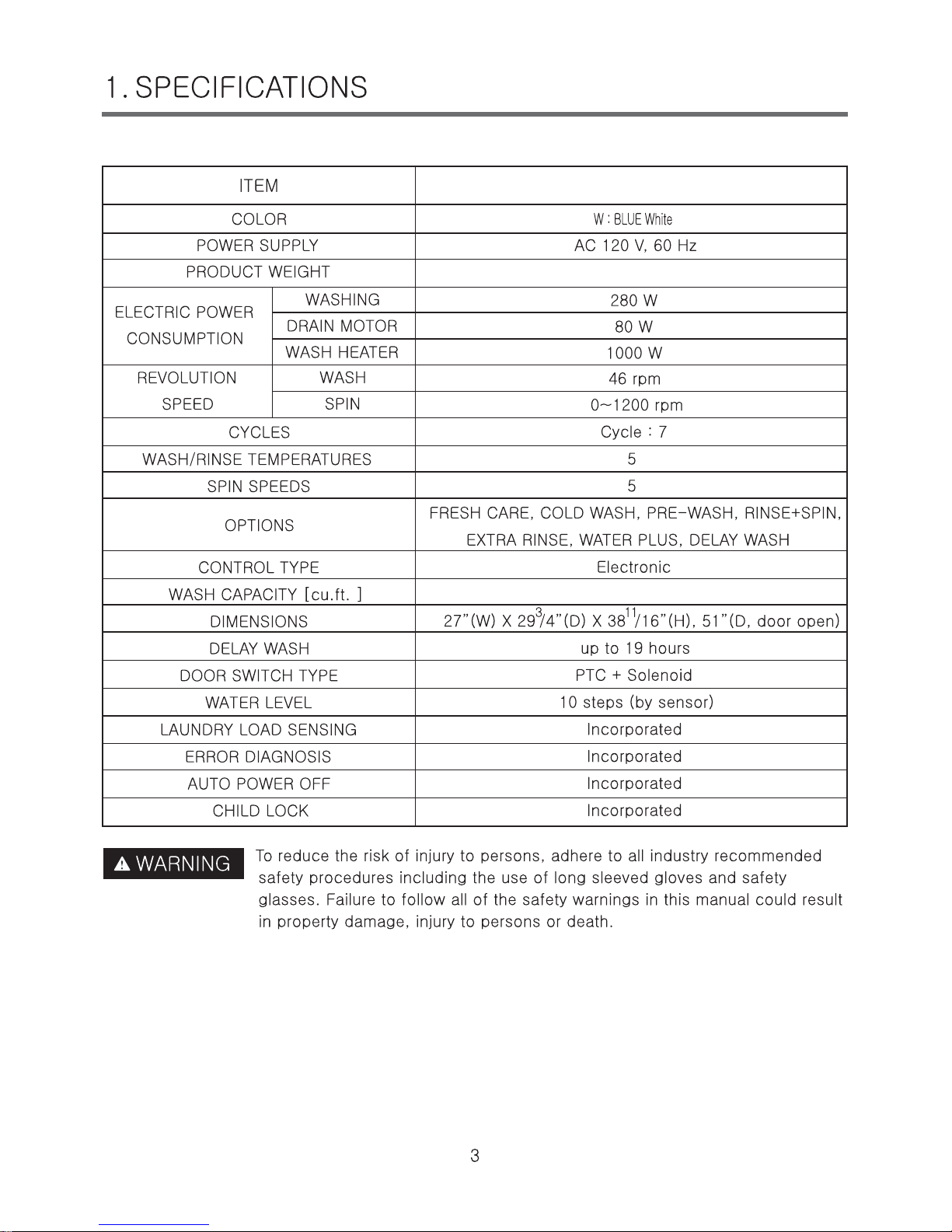 1. SPECIFICATIONS

| ITEM | | |
|---|---|---|
| COLOR | | W : BLUE White |
| POWER SUPPLY | | AC 120 V, 60 Hz |
| PRODUCT WEIGHT | | |
| ELECTRIC POWER CONSUMPTION | WASHING | 280 W |
| | DRAIN MOTOR | 80 W |
| | WASH HEATER | 1000 W |
| REVOLUTION SPEED | WASH | 46 rpm |
| | SPIN | 0~1200 rpm |
| CYCLES | | Cycle : 7 |
| WASH/RINSE TEMPERATURES | | 5 |
| SPIN SPEEDS | | 5 |
| OPTIONS | | FRESH CARE, COLD WASH, PRE-WASH, RINSE+SPIN, EXTRA RINSE, WATER PLUS, DELAY WASH |
| CONTROL TYPE | | Electronic |
| WASH CAPACITY [cu.ft. ] | | |
| DIMENSIONS | | 27"(W) X 29$^{3}$/4"(D) X 38$^{11}$/16"(H), 51"(D, door open) |
| DELAY WASH | | up to 19 hours |
| DOOR SWITCH TYPE | | PTC + Solenoid |
| WATER LEVEL | | 10 steps (by sensor) |
| LAUNDRY LOAD SENSING | | Incorporated |
| ERROR DIAGNOSIS | | Incorporated |
| AUTO POWER OFF | | Incorporated |
| CHILD LOCK | | Incorporated |

WARNING

To reduce the risk of injury to persons, adhere to all industry recommended safety procedures including the use of long sleeved gloves and safety glasses. Failure to follow all of the safety warnings in this manual could result in property damage, injury to persons or death.

3